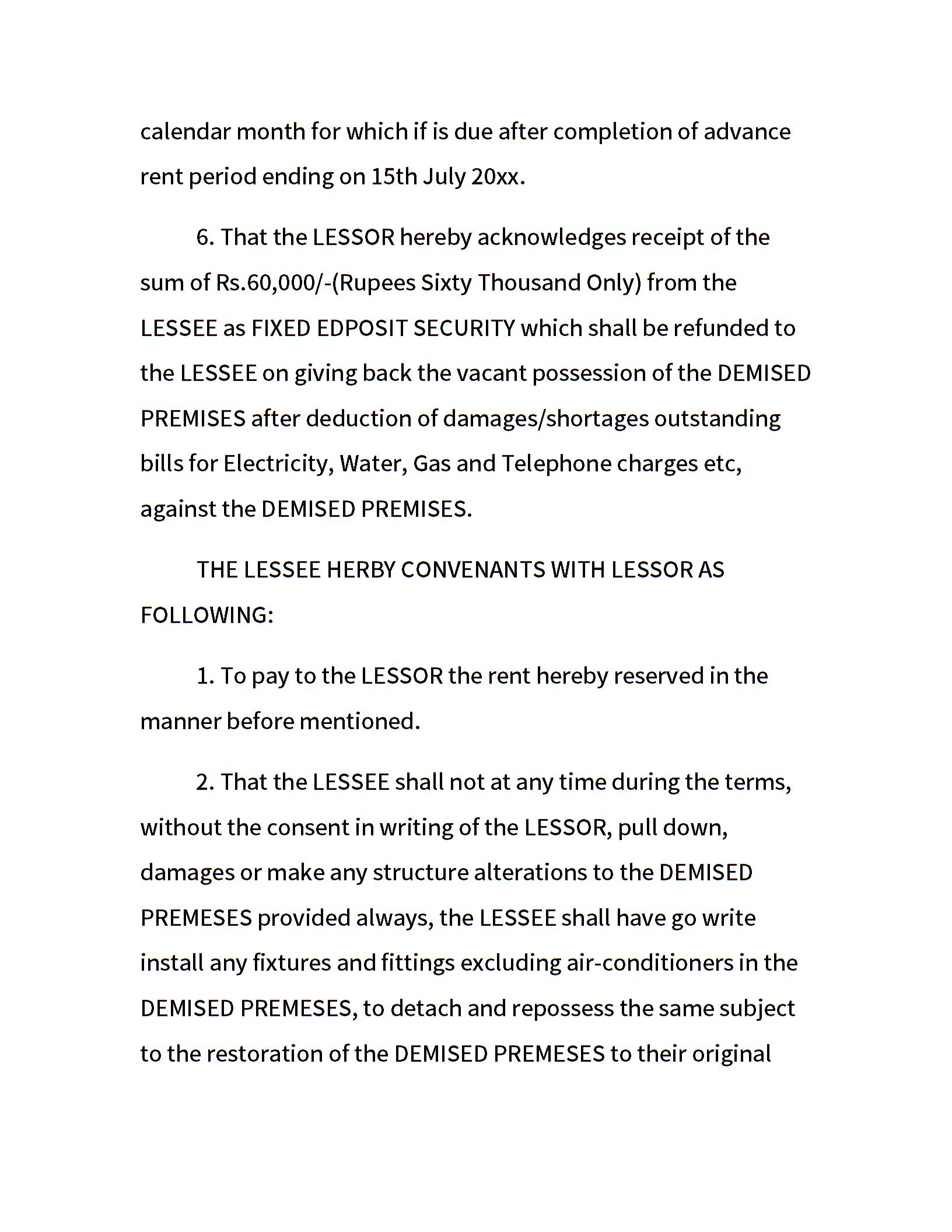 calendar month for which if is due after completion of advance rent period ending on 15th July 20xx.

6. That the LESSOR hereby acknowledges receipt of the sum of Rs.60,000/-(Rupees Sixty Thousand Only) from the LESSEE as FIXED EDPOSIT SECURITY which shall be refunded to the LESSEE on giving back the vacant possession of the DEMISED PREMISES after deduction of damages/shortages outstanding bills for Electricity, Water, Gas and Telephone charges etc, against the DEMISED PREMISES.

THE LESSEE HERBY CONVENANTS WITH LESSOR AS FOLLOWING:

1. To pay to the LESSOR the rent hereby reserved in the manner before mentioned.

2. That the LESSEE shall not at any time during the terms, without the consent in writing of the LESSOR, pull down, damages or make any structure alterations to the DEMISED PREMESES provided always, the LESSEE shall have go write install any fixtures and fittings excluding air-conditioners in the DEMISED PREMESES, to detach and repossess the same subject to the restoration of the DEMISED PREMESES to their original